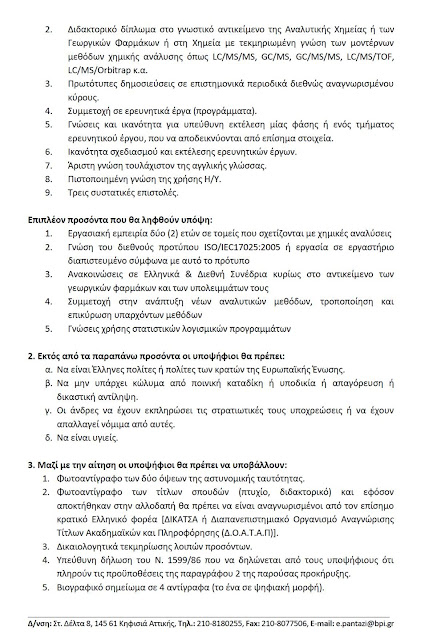 2. Διδακτορικό δίπλωμα στο γνωστικό αντικείμενο της Αναλυτικής Χημείας ή των Γεωργικών Φαρμάκων ή στη Χημεία με τεκμηριωμένη γνώση των μοντέρνων μεθόδων χημικής ανάλυσης όπως LC/MS/MS, GC/MS, GC/MS/MS, LC/MS/TOF, LC/MS/Orbitrap κ.α.
3. Πρωτότυπες δημοσιεύσεις σε επιστημονικά περιοδικά διεθνώς αναγνωρισμένου κύρους.
4. Συμμετοχή σε ερευνητικά έργα (προγράμματα).
5. Γνώσεις και ικανότητα για υπεύθυνη εκτέλεση μίας φάσης ή ενός τμήματος ερευνητικού έργου, που να αποδεικνύονται από επίσημα στοιχεία.
6. Ικανότητα σχεδιασμού και εκτέλεσης ερευνητικών έργων.
7. Άριστη γνώση τουλάχιστον της αγγλικής γλώσσας.
8. Πιστοποιημένη γνώση της χρήσης Η/Υ.
9. Τρεις συστατικές επιστολές.

Επιπλέον προσόντα που θα ληφθούν υπόψη:
1. Εργασιακή εμπειρία δύο (2) ετών σε τομείς που σχετίζονται με χημικές αναλύσεις
2. Γνώση του διεθνούς προτύπου ISO/IEC17025:2005 ή εργασία σε εργαστήριο διαπιστευμένο σύμφωνα με αυτό το πρότυπο
3. Ανακοινώσεις σε Ελληνικά & Διεθνή Συνέδρια κυρίως στο αντικείμενο των γεωργικών φαρμάκων και των υπολειμμάτων τους
4. Συμμετοχή στην ανάπτυξη νέων αναλυτικών μεθόδων, τροποποίηση και επικύρωση υπαρχόντων μεθόδων
5. Γνώσεις χρήσης στατιστικών λογισμικών προγραμμάτων

2. Εκτός από τα παραπάνω προσόντα οι υποψήφιοι θα πρέπει:
α. Να είναι Έλληνες πολίτες ή πολίτες των κρατών της Ευρωπαϊκής Ένωσης.
β. Να μην υπάρχει κώλυμα από ποινική καταδίκη ή υποδικία ή απαγόρευση ή δικαστική αντίληψη.
γ. Οι άνδρες να έχουν εκπληρώσει τις στρατιωτικές τους υποχρεώσεις ή να έχουν απαλλαγεί νόμιμα από αυτές.
δ. Να είναι υγιείς.

3. Μαζί με την αίτηση οι υποψήφιοι θα πρέπει να υποβάλλουν:
1. Φωτοαντίγραφο των δύο όψεων της αστυνομικής ταυτότητας.
2. Φωτοαντίγραφο των τίτλων σπουδών (πτυχίο, διδακτορικό) και εφόσον αποκτήθηκαν στην αλλοδαπή θα πρέπει να είναι αναγνωρισμένοι από τον επίσημο κρατικό Ελληνικό φορέα [ΔΙΚΑΤΣΑ ή Διαπανεπιστημιακό Οργανισμό Αναγνώρισης Τίτλων Ακαδημαϊκών και Πληροφόρησης (Δ.Ο.Α.Τ.Α.Π)].
3. Δικαιολογητικά τεκμηρίωσης λοιπών προσόντων.
4. Υπεύθυνη δήλωση του Ν. 1599/86 που να δηλώνεται από τους υποψήφιους ότι πληρούν τις προϋποθέσεις της παραγράφου 2 της παρούσας προκήρυξης.
5. Βιογραφικό σημείωμα σε 4 αντίγραφα (το ένα σε ψηφιακή μορφή).

Δ/νση: Στ. Δέλτα 8, 145 61 Κηφισιά Αττικής, Τηλ.: 210-8180255, Fax: 210-8077506, E-mail: e.pantazi@bpi.gr